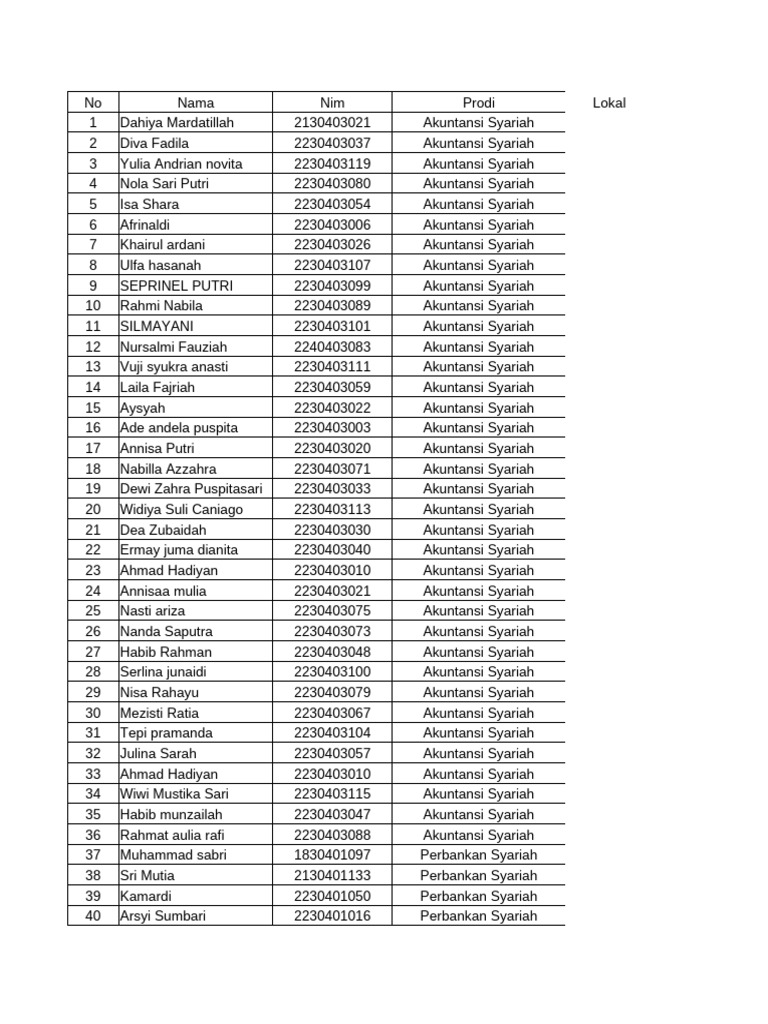 | No | Nama | Nim | Prodi | Lokal |
|---|---|---|---|---|
| 1 | Dahiya Mardatillah | 2130403021 | Akuntansi Syariah | |
| 2 | Diva Fadila | 2230403037 | Akuntansi Syariah | |
| 3 | Yulia Andrian novita | 2230403119 | Akuntansi Syariah | |
| 4 | Nola Sari Putri | 2230403080 | Akuntansi Syariah | |
| 5 | Isa Shara | 2230403054 | Akuntansi Syariah | |
| 6 | Afrinaldi | 2230403006 | Akuntansi Syariah | |
| 7 | Khairul ardani | 2230403026 | Akuntansi Syariah | |
| 8 | Ulfa hasanah | 2230403107 | Akuntansi Syariah | |
| 9 | SEPRINEL PUTRI | 2230403099 | Akuntansi Syariah | |
| 10 | Rahmi Nabila | 2230403089 | Akuntansi Syariah | |
| 11 | SILMAYANI | 2230403101 | Akuntansi Syariah | |
| 12 | Nursalmi Fauziah | 2240403083 | Akuntansi Syariah | |
| 13 | Vuji syukra anasti | 2230403111 | Akuntansi Syariah | |
| 14 | Laila Fajriah | 2230403059 | Akuntansi Syariah | |
| 15 | Aysyah | 2230403022 | Akuntansi Syariah | |
| 16 | Ade andela puspita | 2230403003 | Akuntansi Syariah | |
| 17 | Annisa Putri | 2230403020 | Akuntansi Syariah | |
| 18 | Nabilla Azzahra | 2230403071 | Akuntansi Syariah | |
| 19 | Dewi Zahra Puspitasari | 2230403033 | Akuntansi Syariah | |
| 20 | Widiya Suli Caniago | 2230403113 | Akuntansi Syariah | |
| 21 | Dea Zubaidah | 2230403030 | Akuntansi Syariah | |
| 22 | Ermay juma dianita | 2230403040 | Akuntansi Syariah | |
| 23 | Ahmad Hadiyan | 2230403010 | Akuntansi Syariah | |
| 24 | Annisaa mulia | 2230403021 | Akuntansi Syariah | |
| 25 | Nasti ariza | 2230403075 | Akuntansi Syariah | |
| 26 | Nanda Saputra | 2230403073 | Akuntansi Syariah | |
| 27 | Habib Rahman | 2230403048 | Akuntansi Syariah | |
| 28 | Serlina junaidi | 2230403100 | Akuntansi Syariah | |
| 29 | Nisa Rahayu | 2230403079 | Akuntansi Syariah | |
| 30 | Mezisti Ratia | 2230403067 | Akuntansi Syariah | |
| 31 | Tepi pramanda | 2230403104 | Akuntansi Syariah | |
| 32 | Julina Sarah | 2230403057 | Akuntansi Syariah | |
| 33 | Ahmad Hadiyan | 2230403010 | Akuntansi Syariah | |
| 34 | Wiwi Mustika Sari | 2230403115 | Akuntansi Syariah | |
| 35 | Habib munzailah | 2230403047 | Akuntansi Syariah | |
| 36 | Rahmat aulia rafi | 2230403088 | Akuntansi Syariah | |
| 37 | Muhammad sabri | 1830401097 | Perbankan Syariah | |
| 38 | Sri Mutia | 2130401133 | Perbankan Syariah | |
| 39 | Kamardi | 2230401050 | Perbankan Syariah | |
| 40 | Arsyi Sumbari | 2230401016 | Perbankan Syariah | |